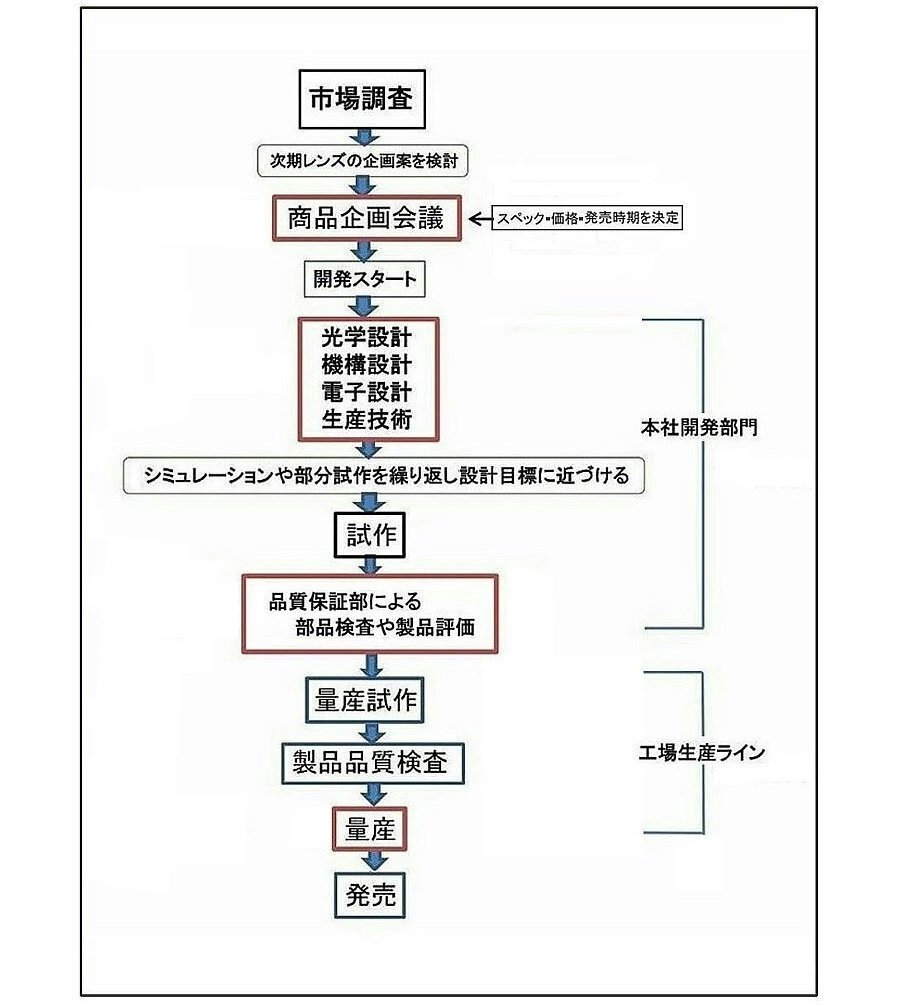 市場調査

次期レンズの企画案を検討

商品企画会議

スペック・価格・発売時期を決定

開発スタート

光学設計
機構設計
電子設計
生産技術

本社開発部門

シミュレーションや部分試作を繰り返し設計目標に近づける

試作

品質保証部による
部品検査や製品評価

量産試作

製品品質検査

工場生産ライン

量産

発売